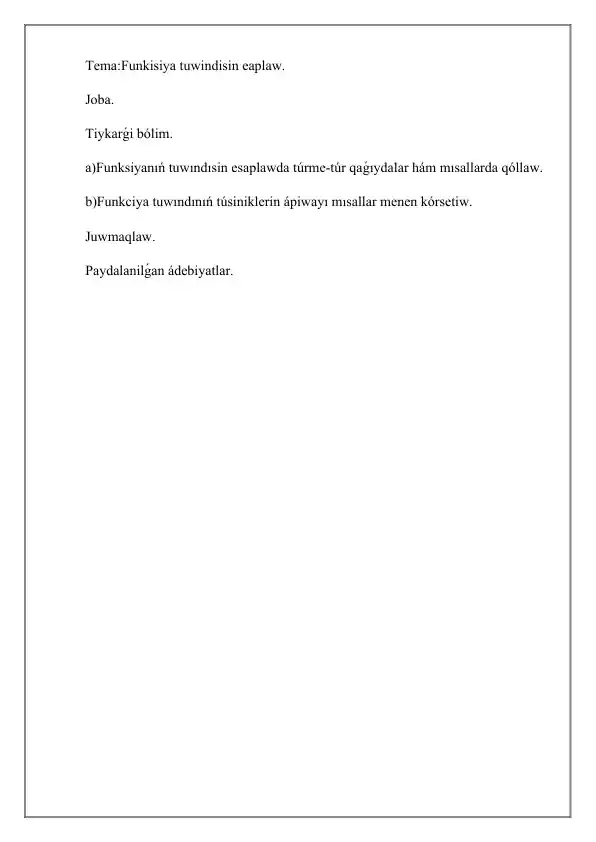 Tema:Funkisiya tuwindisin eaplaw.

Joba.

Tiykarǵi bólim.

a)Funksiyanıń tuwındısin esaplawda túrme-túr qaǵıydalar hám mısallarda qóllaw.

b)Funkciya tuwındınıń túsiniklerin ápiwayı mısallar menen kórsetiw.

Juwmaqlaw.

Paydalanilǵan ádebiyatlar.